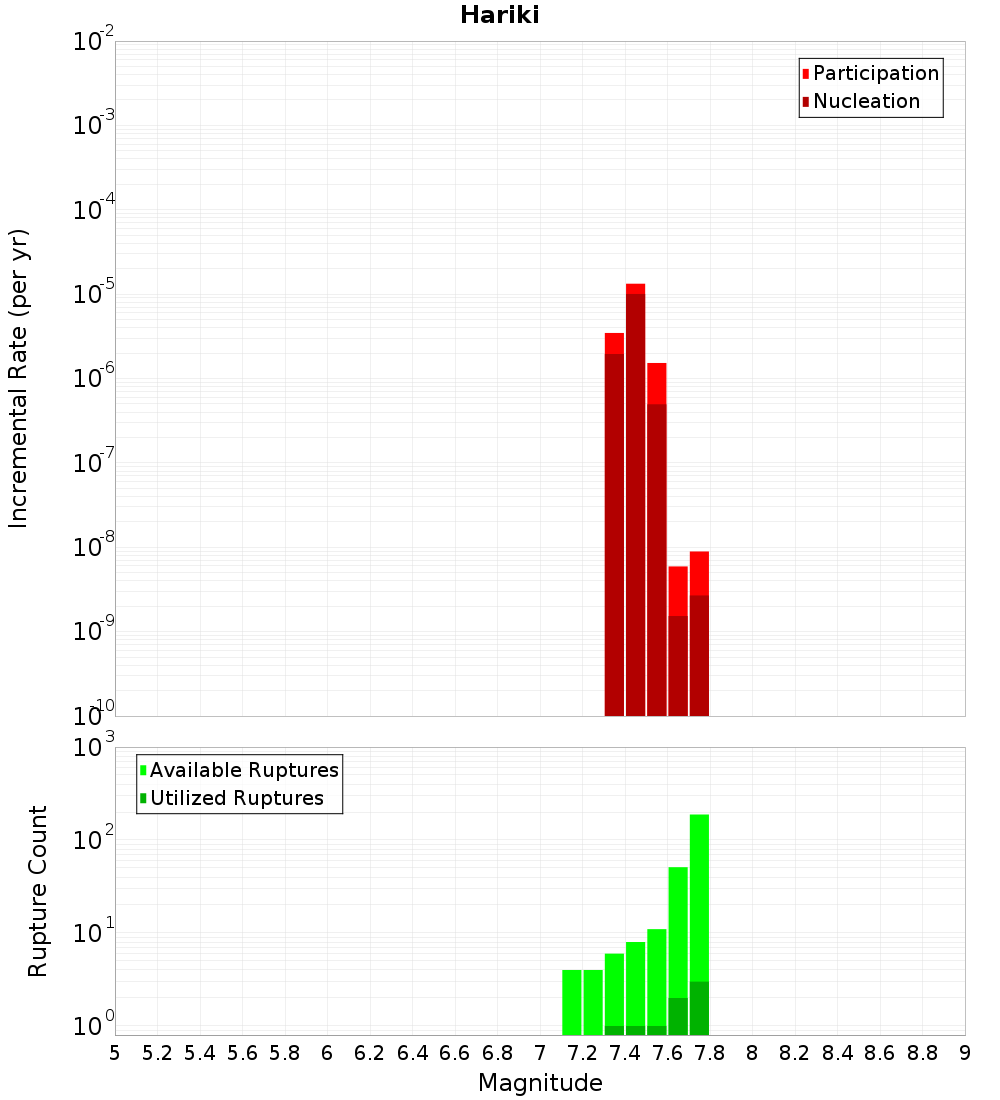 Hariki

Participation
Nucleation

Incremental Rate (per yr)

$10^{-2}$
$10^{-3}$
$10^{-4}$
$10^{-5}$
$10^{-6}$
$10^{-7}$
$10^{-8}$
$10^{-9}$
$10^{-10}$

Available Ruptures
Utilized Ruptures

Rupture Count

$10^{3}$
$10^{2}$
$10^{1}$
$10^{0}$

5 5.2 5.4 5.6 5.8 6 6.2 6.4 6.6 6.8 7 7.2 7.4 7.6 7.8 8 8.2 8.4 8.6 8.8 9

Magnitude